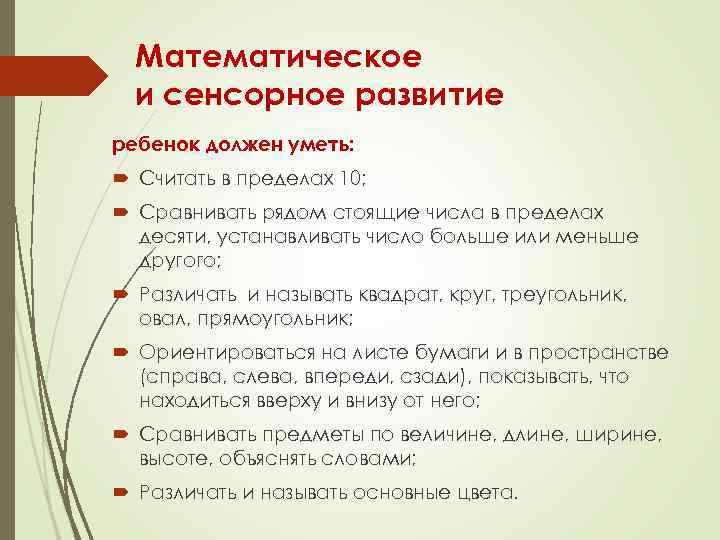 Математическое и сенсорное развитие

ребенок должен уметь:

Считать в пределах 10;

Сравнивать рядом стоящие числа в пределах десяти, устанавливать число больше или меньше другого;

Различать и называть квадрат, круг, треугольник, овал, прямоугольник;

Ориентироваться на листе бумаги и в пространстве (справа, слева, впереди, сзади), показывать, что находиться вверху и внизу от него;

Сравнивать предметы по величине, длине, ширине, высоте, объяснять словами;

Различать и называть основные цвета.